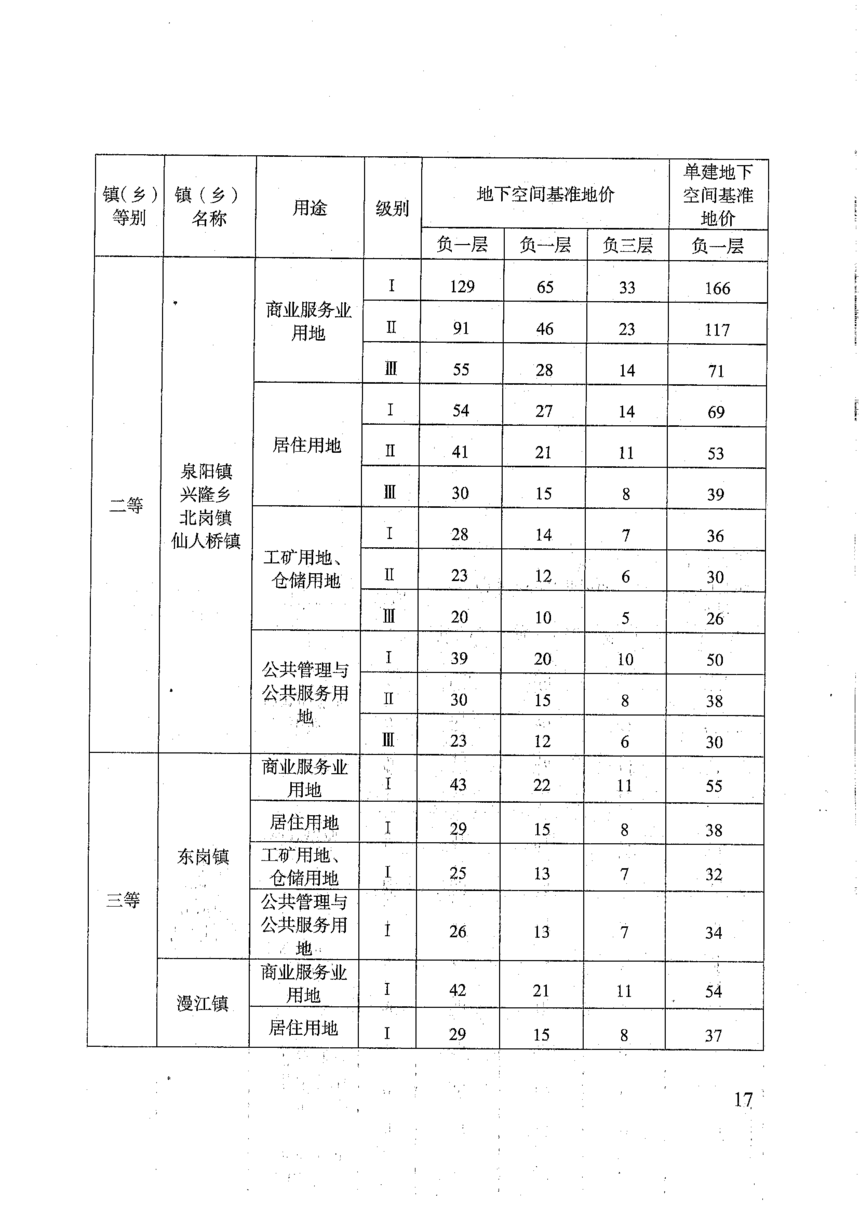 | 镇（乡）等别 | 镇（乡）名称 | 用途 | 级别 | 地下空间基准地价 | | | 单建地下空间基准地价 |
|---|---|---|---|---|---|---|---|
| | | | | 负一层 | 负一层 | 负三层 | 负一层 |
| 二等 | 泉阳镇 兴隆乡 北岗镇 仙人桥镇 | 商业服务业用地 | Ⅰ | 129 | 65 | 33 | 166 |
| | | | Ⅱ | 91 | 46 | 23 | 117 |
| | | | Ⅲ | 55 | 28 | 14 | 71 |
| | | 居住用地 | Ⅰ | 54 | 27 | 14 | 69 |
| | | | Ⅱ | 41 | 21 | 11 | 53 |
| | | | Ⅲ | 30 | 15 | 8 | 39 |
| | | 工矿用地、仓储用地 | Ⅰ | 28 | 14 | 7 | 36 |
| | | | Ⅱ | 23 | 12 | 6 | 30 |
| | | | Ⅲ | 20 | 10 | 5 | 26 |
| | | 公共管理与公共服务用地 | Ⅰ | 39 | 20 | 10 | 50 |
| | | | Ⅱ | 30 | 15 | 8 | 38 |
| | | | Ⅲ | 23 | 12 | 6 | 30 |
| 三等 | 东岗镇 | 商业服务业用地 | Ⅰ | 43 | 22 | 11 | 55 |
| | | 居住用地 | Ⅰ | 29 | 15 | 8 | 38 |
| | | 工矿用地、仓储用地 | Ⅰ | 25 | 13 | 7 | 32 |
| | | 公共管理与公共服务用地 | Ⅰ | 26 | 13 | 7 | 34 |
| | 漫江镇 | 商业服务业用地 | Ⅰ | 42 | 21 | 11 | 54 |
| | | 居住用地 | Ⅰ | 29 | 15 | 8 | 37 |

17